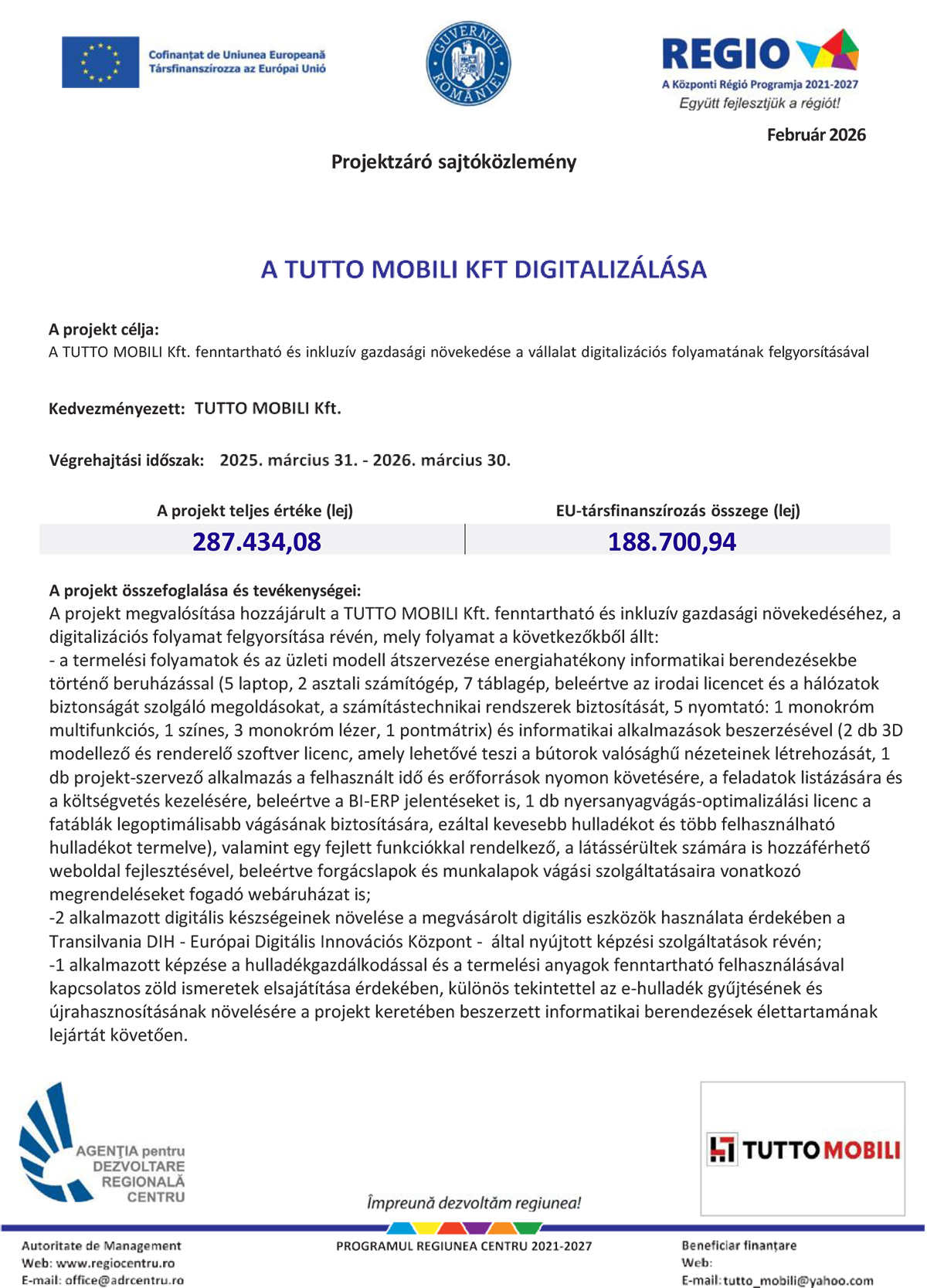 Cofinanțat de Uniunea Europeană
Társfinanszírozza az Európai Unió

GUVERNUL ROMÂNIEI

REGIO
A Központi Régió Programja 2021-2027
Együtt fejlesztjük a régiót!

Február 2026

Projektzáró sajtóközlemény

A TUTTO MOBILI KFT DIGITALIZÁLÁSA

A projekt célja:
A TUTTO MOBILI Kft. fenntartható és inkluzív gazdasági növekedése a vállalat digitalizációs folyamatának felgyorsításával

Kedvezményezett: TUTTO MOBILI Kft.

Végrehajtási időszak: 2025. március 31. - 2026. március 30.

| A projekt teljes értéke (lej) | EU-társfinanszírozás összege (lej) |
|---|---|
| 287.434,08 | 188.700,94 |

A projekt összefoglalása és tevékenységei:
A projekt megvalósítása hozzájárult a TUTTO MOBILI Kft. fenntartható és inkluzív gazdasági növekedéséhez, a digitalizációs folyamat felgyorsítása révén, mely folyamat a következőkből állt:
- a termelési folyamatok és az üzleti modell átszervezése energiahatékony informatikai berendezésekbe történő beruházással (5 laptop, 2 asztali számítógép, 7 táblagép, beleértve az irodai licencet és a hálózatok biztonságát szolgáló megoldásokat, a számítástechnikai rendszerek biztosítását, 5 nyomtató: 1 monokróm multifunkciós, 1 színes, 3 monokróm lézer, 1 pontmátrix) és informatikai alkalmazások beszerzésével (2 db 3D modellező és renderelő szoftver licenc, amely lehetővé teszi a bútorok valósághű nézeteinek létrehozását, 1 db projekt-szervező alkalmazás a felhasznált idő és erőforrások nyomon követésére, a feladatok listázására és a költségvetés kezelésére, beleértve a BI-ERP jelentéseket is, 1 db nyersanyagvágás-optimalizálási licenc a fatáblák legoptimálisabb vágásának biztosítására, ezáltal kevesebb hulladékot és több felhasználható hulladékot termelve), valamint egy fejlett funkciókkal rendelkező, a látássérültek számára is hozzáférhető weboldal fejlesztésével, beleértve forgácslapok és munkalapok vágási szolgáltatásaira vonatkozó megrendeléseket fogadó webáruházat is;
-2 alkalmazott digitális készségeinek növelése a megvásárolt digitális eszközök használata érdekében a Transilvania DIH - Európai Digitális Innovációs Központ - által nyújtott képzési szolgáltatások révén;
-1 alkalmazott képzése a hulladékgazdálkodással és a termelési anyagok fenntartható felhasználásával kapcsolatos zöld ismeretek elsajátítása érdekében, különös tekintettel az e-hulladék gyűjtésének és újrahasznosításának növelésére a projekt keretében beszerzett informatikai berendezések élettartamának lejártát követően.

AGENȚIA pentru DEZVOLTARE REGIONALĂ CENTRU

Împreună dezvoltăm regiunea!

TUTTO MOBILI

Autoritate de Management
Web: www.regiocentru.ro
E-mail: office@adrcentru.ro

PROGRAMUL REGIUNEA CENTRU 2021-2027

Beneficiar finanțare
Web:
E-mail: tutto_mobili@yahoo.com